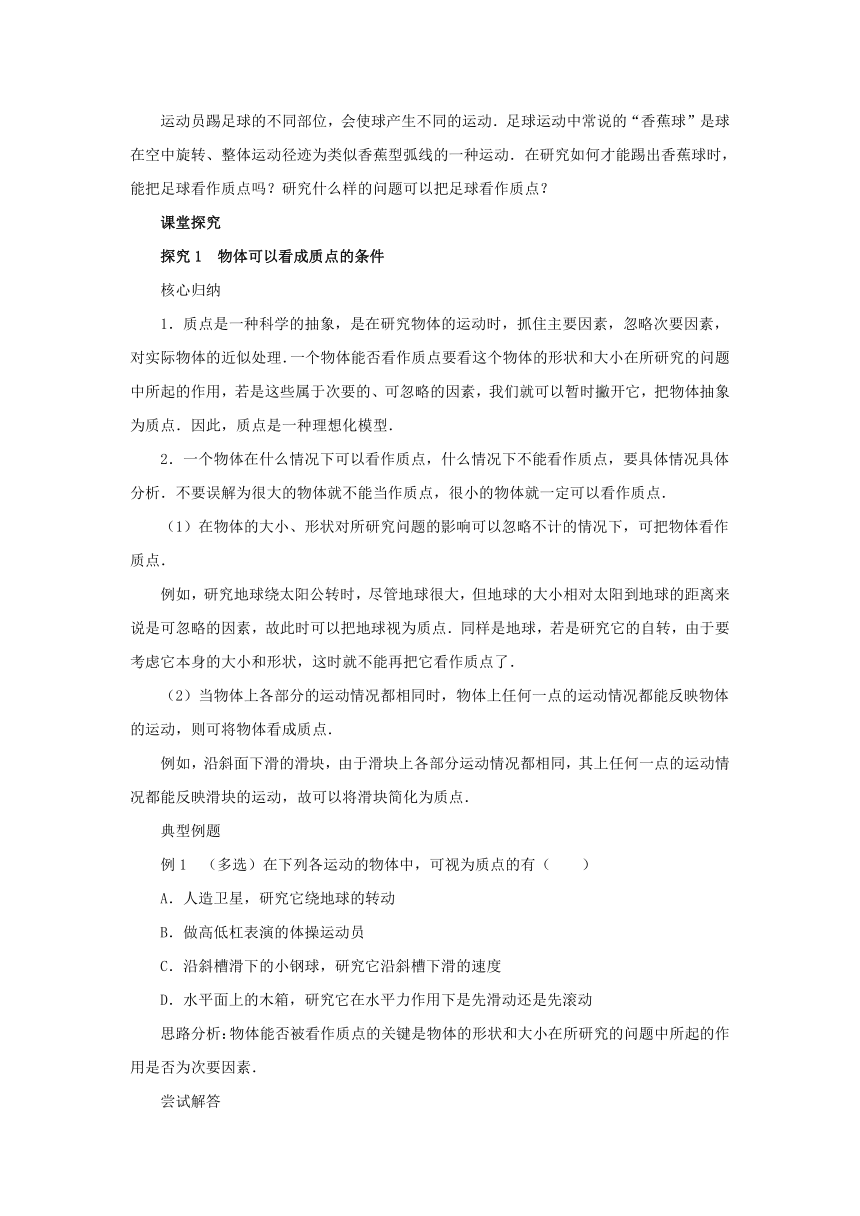 运动员踢足球的不同部位，会使球产生不同的运动．足球运动中常说的“香蕉球”是球在空中旋转、整体运动径迹为类似香蕉型弧线的一种运动．在研究如何才能踢出香蕉球时，能把足球看作质点吗？研究什么样的问题可以把足球看作质点？

课堂探究

探究 1　物体可以看成质点的条件

核心归纳

1．质点是一种科学的抽象，是在研究物体的运动时，抓住主要因素，忽略次要因素，对实际物体的近似处理．一个物体能否看作质点要看这个物体的形状和大小在所研究的问题中所起的作用，若是这些属于次要的、可忽略的因素，我们就可以暂时撇开它，把物体抽象为质点．因此，质点是一种理想化模型．

2．一个物体在什么情况下可以看作质点，什么情况下不能看作质点，要具体情况具体分析．不要误解为很大的物体就不能当作质点，很小的物体就一定可以看作质点．

（1）在物体的大小、形状对所研究问题的影响可以忽略不计的情况下，可把物体看作质点．

例如，研究地球绕太阳公转时，尽管地球很大，但地球的大小相对太阳到地球的距离来说是可忽略的因素，故此时可以把地球视为质点．同样是地球，若是研究它的自转，由于要考虑它本身的大小和形状，这时就不能再把它看作质点了．

（2）当物体上各部分的运动情况都相同时，物体上任何一点的运动情况都能反映物体的运动，则可将物体看成质点．

例如，沿斜面下滑的滑块，由于滑块上各部分运动情况都相同，其上任何一点的运动情况都能反映滑块的运动，故可以将滑块简化为质点．

典型例题

例 1　（多选）在下列各运动的物体中，可视为质点的有（　　）

A．人造卫星，研究它绕地球的转动

B．做高低杠表演的体操运动员

C．沿斜槽滑下的小钢球，研究它沿斜槽下滑的速度

D．水平面上的木箱，研究它在水平力作用下是先滑动还是先滚动

思路分析：物体能否被看作质点的关键是物体的形状和大小在所研究的问题中所起的作用是否为次要因素．

尝试解答